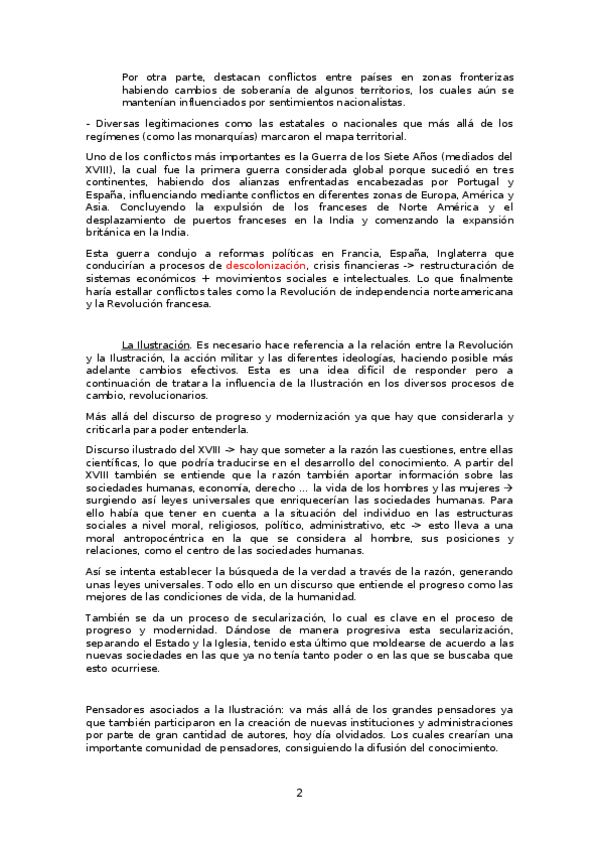 Por otra parte, destacan conflictos entre países en zonas fronterizas habiendo cambios de soberanía de algunos territorios, los cuales aún se mantenían influenciados por sentimientos nacionalistas.

- Diversas legitimaciones como las estatales o nacionales que más allá de los regímenes (como las monarquías) marcaron el mapa territorial.

Uno de los conflictos más importantes es la Guerra de los Siete Años (mediados del XVIII), la cual fue la primera guerra considerada global porque sucedió en tres continentes, habiendo dos alianzas enfrentadas encabezadas por Portugal y España, influenciando mediante conflictos en diferentes zonas de Europa, América y Asia. Concluyendo la expulsión de los franceses de Norte América y el desplazamiento de puertos franceses en la India y comenzando la expansión británica en la India.

Esta guerra condujo a reformas políticas en Francia, España, Inglaterra que conducirían a procesos de descolonización, crisis financieras -> restructuración de sistemas económicos + movimientos sociales e intelectuales. Lo que finalmente haría estallar conflictos tales como la Revolución de independencia norteamericana y la Revolución francesa.

La Ilustración. Es necesario hace referencia a la relación entre la Revolución y la Ilustración, la acción militar y las diferentes ideologías, haciendo posible más adelante cambios efectivos. Esta es una idea difícil de responder pero a continuación de tratara la influencia de la Ilustración en los diversos procesos de cambio, revolucionarios.

Más allá del discurso de progreso y modernización ya que hay que considerarla y criticarla para poder entenderla.

Discurso ilustrado del XVIII -> hay que someter a la razón las cuestiones, entre ellas científicas, lo que podría traducirse en el desarrollo del conocimiento. A partir del XVIII también se entiende que la razón también aportar información sobre las sociedades humanas, economía, derecho ... la vida de los hombres y las mujeres → surgiendo así leyes universales que enriquecerían las sociedades humanas. Para ello había que tener en cuenta a la situación del individuo en las estructuras sociales a nivel moral, religiosos, político, administrativo, etc -> esto lleva a una moral antropocéntrica en la que se considera al hombre, sus posiciones y relaciones, como el centro de las sociedades humanas.

Así se intenta establecer la búsqueda de la verdad a través de la razón, generando unas leyes universales. Todo ello en un discurso que entiende el progreso como las mejores de las condiciones de vida, de la humanidad.

También se da un proceso de secularización, lo cual es clave en el proceso de progreso y modernidad. Dándose de manera progresiva esta secularización, separando el Estado y la Iglesia, tenido esta último que moldearse de acuerdo a las nuevas sociedades en las que ya no tenía tanto poder o en las que se buscaba que esto ocurriese.

Pensadores asociados a la Ilustración: va más allá de los grandes pensadores ya que también participaron en la creación de nuevas instituciones y administraciones por parte de gran cantidad de autores, hoy día olvidados. Los cuales crearían una importante comunidad de pensadores, consiguiendo la difusión del conocimiento.

2